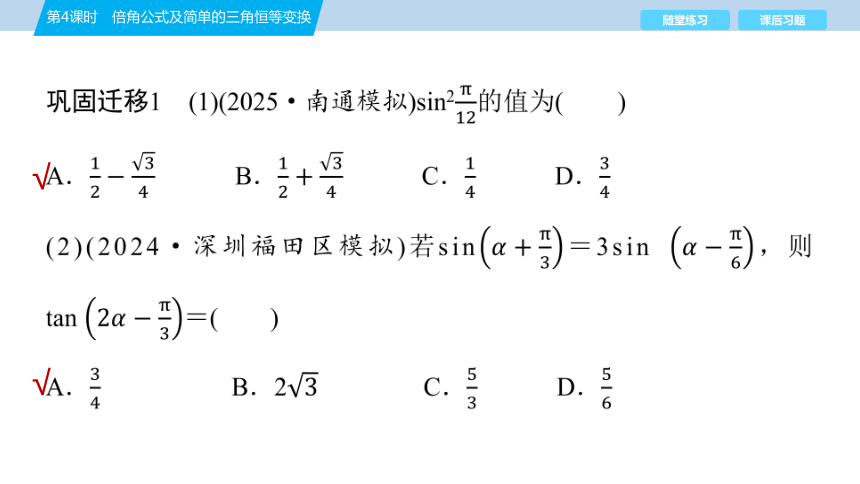 第4课时　倍角公式及简单的三角恒等变换

随堂练习　课后习题

巩固迁移1　(1)(2025·南通模拟)$\sin^2\frac{\pi}{12}$的值为(　　)

√A．$\frac{1}{2}-\frac{\sqrt{3}}{4}$　　B．$\frac{1}{2}+\frac{\sqrt{3}}{4}$　　C．$\frac{1}{4}$　　D．$\frac{3}{4}$

(2)(2024·深圳福田区模拟)若$\sin\left(\alpha+\frac{\pi}{3}\right)=3\sin\left(\alpha-\frac{\pi}{6}\right)$，则$\tan\left(2\alpha-\frac{\pi}{3}\right)=$(　　)

√A．$\frac{3}{4}$　　B．$2\sqrt{3}$　　C．$\frac{5}{3}$　　D．$\frac{5}{6}$